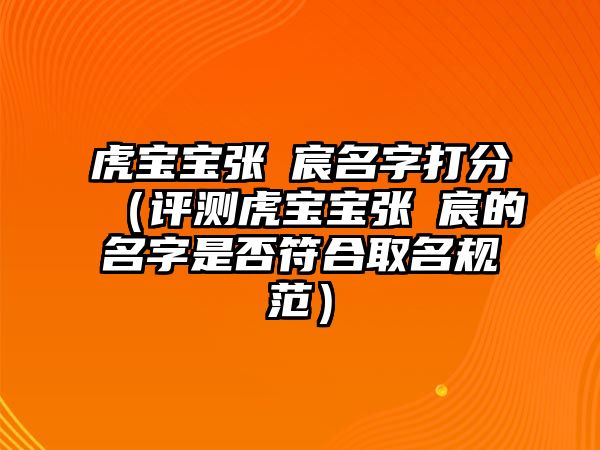 虎宝宝张 宸名字打分（评测虎宝宝张 宸的名字是否符合取名规范）